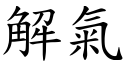 解氣